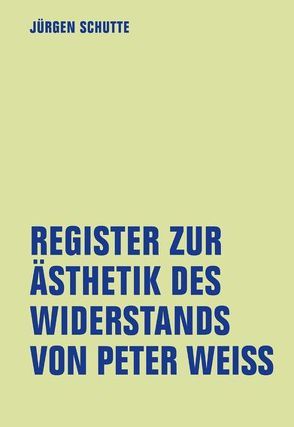 JÜRGEN SCHUTTE

REGISTER ZUR ÄSTHETIK DES WIDERSTANDS VON PETER WEISS